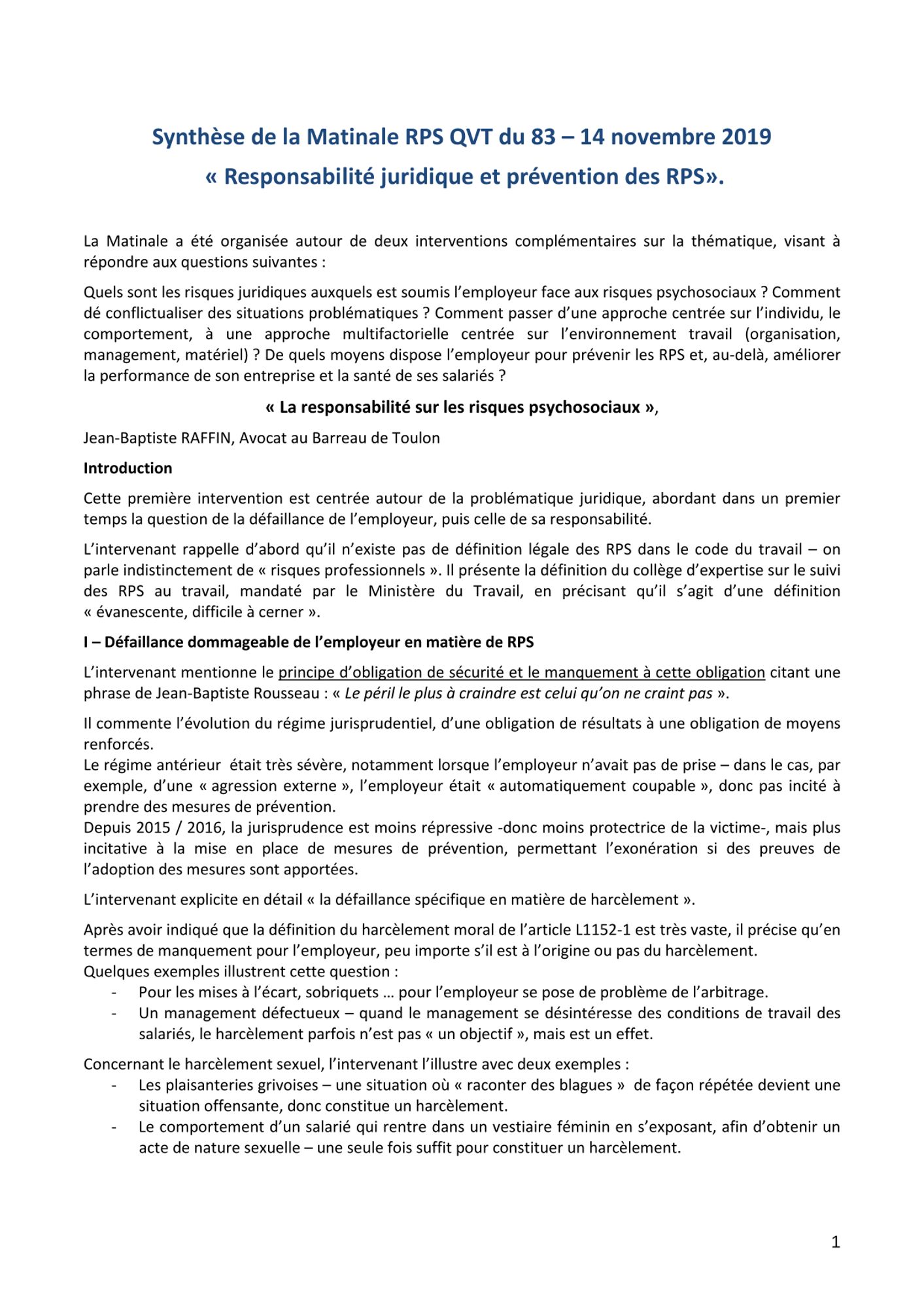 Synthèse de la Matinale RPS QVT du 83 – 14 novembre 2019
« Responsabilité juridique et prévention des RPS».

La Matinale a été organisée autour de deux interventions complémentaires sur la thématique, visant à répondre aux questions suivantes :

Quels sont les risques juridiques auxquels est soumis l'employeur face aux risques psychosociaux ? Comment dé conflictualiser des situations problématiques ? Comment passer d'une approche centrée sur l'individu, le comportement, à une approche multifactorielle centrée sur l'environnement travail (organisation, management, matériel) ? De quels moyens dispose l'employeur pour prévenir les RPS et, au-delà, améliorer la performance de son entreprise et la santé de ses salariés ?

« La responsabilité sur les risques psychosociaux »,

Jean-Baptiste RAFFIN, Avocat au Barreau de Toulon

Introduction

Cette première intervention est centrée autour de la problématique juridique, abordant dans un premier temps la question de la défaillance de l'employeur, puis celle de sa responsabilité.

L'intervenant rappelle d'abord qu'il n'existe pas de définition légale des RPS dans le code du travail – on parle indistinctement de « risques professionnels ». Il présente la définition du collège d'expertise sur le suivi des RPS au travail, mandaté par le Ministère du Travail, en précisant qu'il s'agit d'une définition « évanescente, difficile à cerner ».

I – Défaillance dommageable de l'employeur en matière de RPS

L'intervenant mentionne le principe d'obligation de sécurité et le manquement à cette obligation citant une phrase de Jean-Baptiste Rousseau : « Le péril le plus à craindre est celui qu'on ne craint pas ».

Il commente l'évolution du régime jurisprudentiel, d'une obligation de résultats à une obligation de moyens renforcés.
Le régime antérieur était très sévère, notamment lorsque l'employeur n'avait pas de prise – dans le cas, par exemple, d'une « agression externe », l'employeur était « automatiquement coupable », donc pas incité à prendre des mesures de prévention.
Depuis 2015 / 2016, la jurisprudence est moins répressive -donc moins protectrice de la victime-, mais plus incitative à la mise en place de mesures de prévention, permettant l'exonération si des preuves de l'adoption des mesures sont apportées.

L'intervenant explicite en détail « la défaillance spécifique en matière de harcèlement ».

Après avoir indiqué que la définition du harcèlement moral de l'article L1152-1 est très vaste, il précise qu'en termes de manquement pour l'employeur, peu importe s'il est à l'origine ou pas du harcèlement.
Quelques exemples illustrent cette question :
- Pour les mises à l'écart, sobriquets … pour l'employeur se pose de problème de l'arbitrage.
- Un management défectueux – quand le management se désintéresse des conditions de travail des salariés, le harcèlement parfois n'est pas « un objectif », mais est un effet.

Concernant le harcèlement sexuel, l'intervenant l'illustre avec deux exemples :
- Les plaisanteries grivoises – une situation où « raconter des blagues » de façon répétée devient une situation offensante, donc constitue un harcèlement.
- Le comportement d'un salarié qui rentre dans un vestiaire féminin en s'exposant, afin d'obtenir un acte de nature sexuelle – une seule fois suffit pour constituer un harcèlement.

1